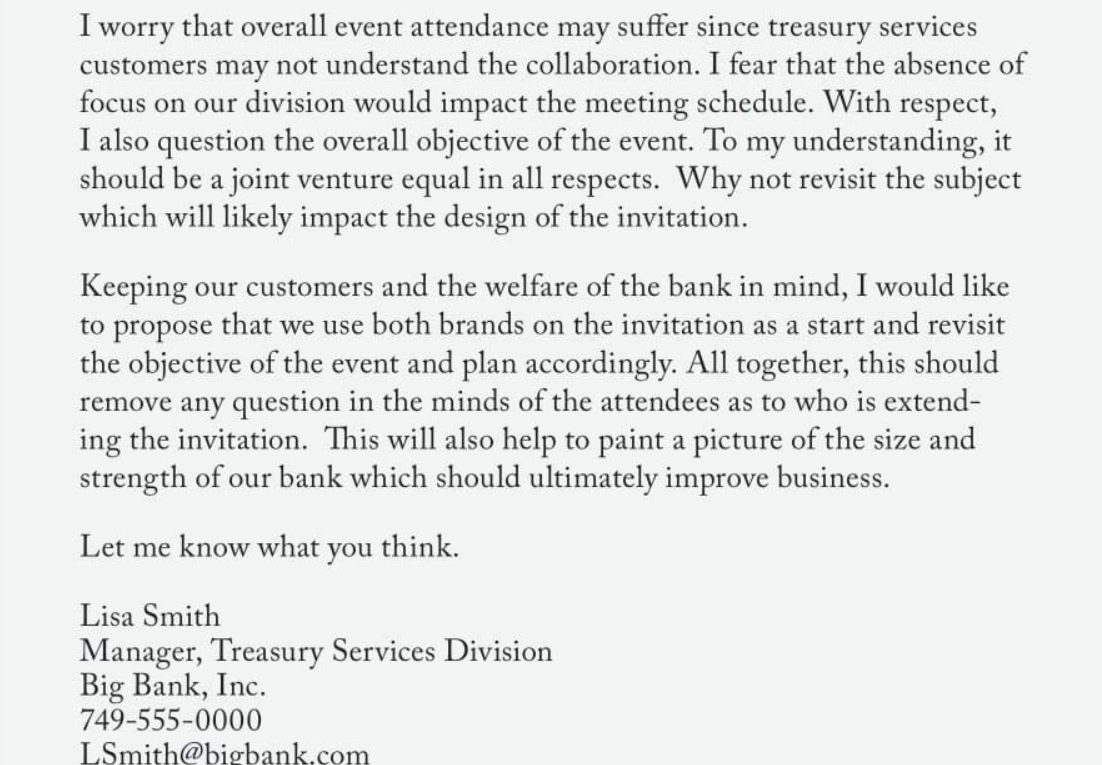 I worry that overall event attendance may suffer since treasury services customers may not understand the collaboration. I fear that the absence of focus on our division would impact the meeting schedule. With respect, I also question the overall objective of the event. To my understanding, it should be a joint venture equal in all respects. Why not revisit the subject which will likely impact the design of the invitation.

Keeping our customers and the welfare of the bank in mind, I would like to propose that we use both brands on the invitation as a start and revisit the objective of the event and plan accordingly. All together, this should remove any question in the minds of the attendees as to who is extending the invitation. This will also help to paint a picture of the size and strength of our bank which should ultimately improve business.

Let me know what you think.

Lisa Smith
Manager, Treasury Services Division
Big Bank, Inc.
749-555-0000
LSmith@bigbank.com